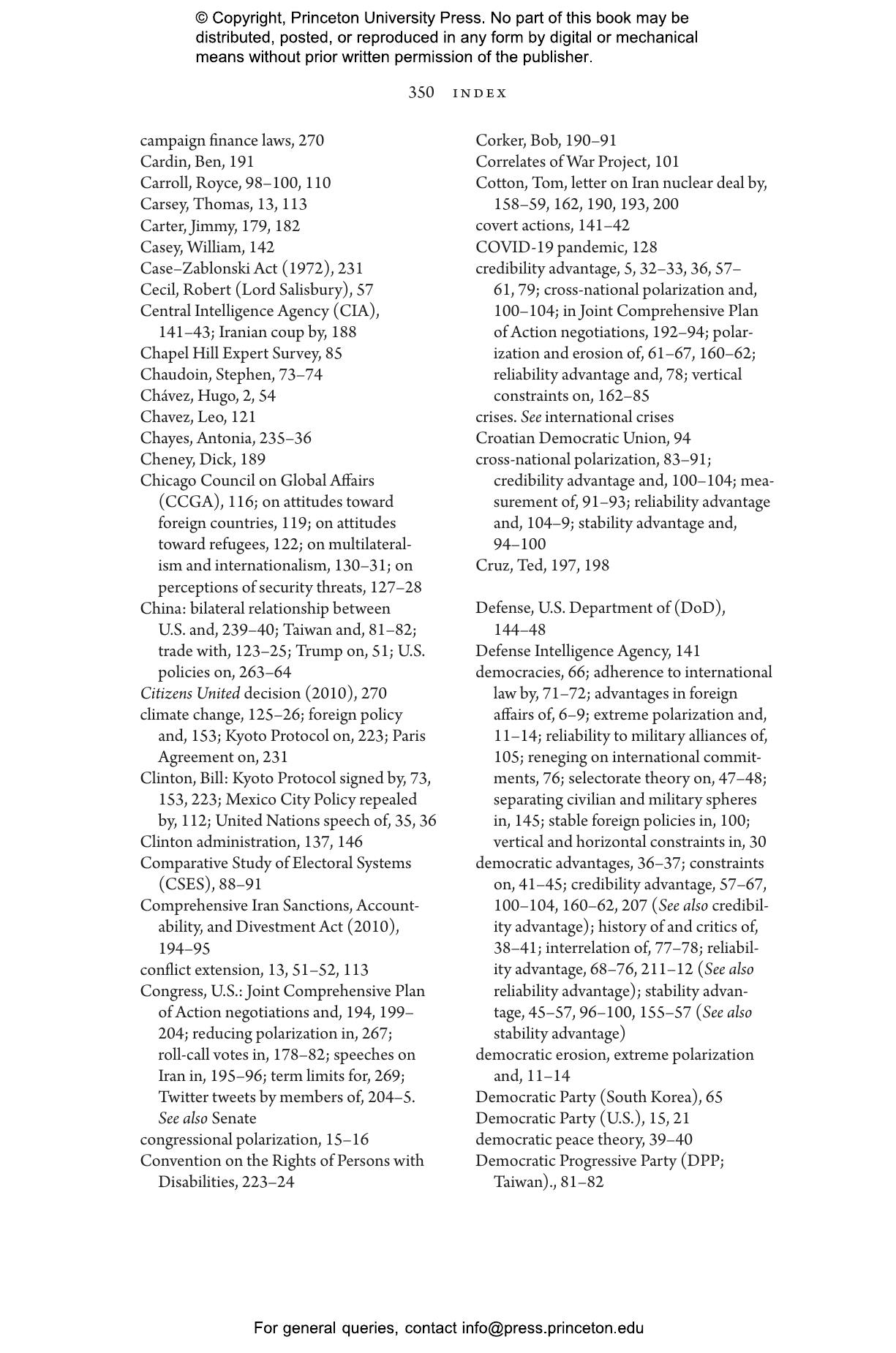 © Copyright, Princeton University Press. No part of this book may be distributed, posted, or reproduced in any form by digital or mechanical means without prior written permission of the publisher.

350 INDEX

campaign finance laws, 270
Cardin, Ben, 191
Carroll, Royce, 98–100, 110
Carsey, Thomas, 13, 113
Carter, Jimmy, 179, 182
Casey, William, 142
Case–Zablonski Act (1972), 231
Cecil, Robert (Lord Salisbury), 57
Central Intelligence Agency (CIA), 141–43; Iranian coup by, 188
Chapel Hill Expert Survey, 85
Chaudoin, Stephen, 73–74
Chávez, Hugo, 2, 54
Chavez, Leo, 121
Chayes, Antonia, 235–36
Cheney, Dick, 189
Chicago Council on Global Affairs (CCGA), 116; on attitudes toward foreign countries, 119; on attitudes toward refugees, 122; on multilateralism and internationalism, 130–31; on perceptions of security threats, 127–28
China: bilateral relationship between U.S. and, 239–40; Taiwan and, 81–82; trade with, 123–25; Trump on, 51; U.S. policies on, 263–64
Citizens United decision (2010), 270
climate change, 125–26; foreign policy and, 153; Kyoto Protocol on, 223; Paris Agreement on, 231
Clinton, Bill: Kyoto Protocol signed by, 73, 153, 223; Mexico City Policy repealed by, 112; United Nations speech of, 35, 36
Clinton administration, 137, 146
Comparative Study of Electoral Systems (CSES), 88–91
Comprehensive Iran Sanctions, Accountability, and Divestment Act (2010), 194–95
conflict extension, 13, 51–52, 113
Congress, U.S.: Joint Comprehensive Plan of Action negotiations and, 194, 199–204; reducing polarization in, 267; roll-call votes in, 178–82; speeches on Iran in, 195–96; term limits for, 269; Twitter tweets by members of, 204–5. See also Senate
congressional polarization, 15–16
Convention on the Rights of Persons with Disabilities, 223–24

Corker, Bob, 190–91
Correlates of War Project, 101
Cotton, Tom, letter on Iran nuclear deal by, 158–59, 162, 190, 193, 200
covert actions, 141–42
COVID-19 pandemic, 128
credibility advantage, 5, 32–33, 36, 57–61, 79; cross-national polarization and, 100–104; in Joint Comprehensive Plan of Action negotiations, 192–94; polarization and erosion of, 61–67, 160–62; reliability advantage and, 78; vertical constraints on, 162–85
crises. See international crises
Croatian Democratic Union, 94
cross-national polarization, 83–91; credibility advantage and, 100–104; measurement of, 91–93; reliability advantage and, 104–9; stability advantage and, 94–100
Cruz, Ted, 197, 198

Defense, U.S. Department of (DoD), 144–48
Defense Intelligence Agency, 141
democracies, 66; adherence to international law by, 71–72; advantages in foreign affairs of, 6–9; extreme polarization and, 11–14; reliability to military alliances of, 105; reneging on international commitments, 76; selectorate theory on, 47–48; separating civilian and military spheres in, 145; stable foreign policies in, 100; vertical and horizontal constraints in, 30
democratic advantages, 36–37; constraints on, 41–45; credibility advantage, 57–67, 100–104, 160–62, 207 (See also credibility advantage); history of and critics of, 38–41; interrelation of, 77–78; reliability advantage, 68–76, 211–12 (See also reliability advantage); stability advantage, 45–57, 96–100, 155–57 (See also stability advantage)
democratic erosion, extreme polarization and, 11–14
Democratic Party (South Korea), 65
Democratic Party (U.S.), 15, 21
democratic peace theory, 39–40
Democratic Progressive Party (DPP; Taiwan)., 81–82

For general queries, contact info@press.princeton.edu